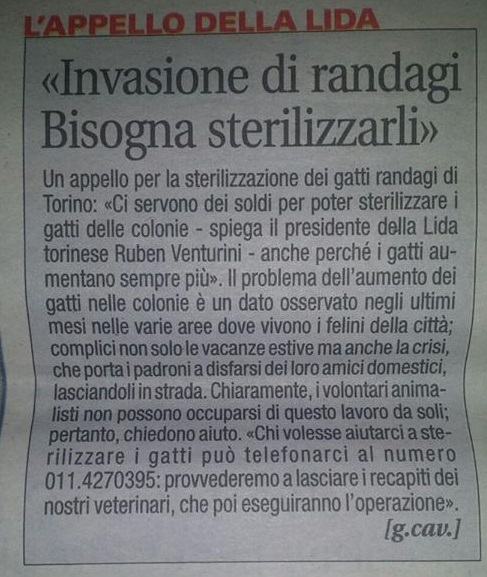 L'APPELLO DELLA LIDA

«Invasione di randagi Bisogna sterilizzarli»

Un appello per la sterilizzazione dei gatti randagi di Torino: «Ci servono dei soldi per poter sterilizzare i gatti delle colonie - spiega il presidente della Lida torinese Ruben Venturini - anche perché i gatti aumentano sempre più». Il problema dell'aumento dei gatti nelle colonie è un dato osservato negli ultimi mesi nelle varie aree dove vivono i felini della città; complici non solo le vacanze estive ma anche la crisi, che porta i padroni a disfarsi dei loro amici domestici, lasciandoli in strada. Chiaramente, i volontari animalisti non possono occuparsi di questo lavoro da soli; pertanto, chiedono aiuto. «Chi volesse aiutarci a sterilizzare i gatti può telefonarci al numero 011.4270395: provvederemo a lasciare i recapiti dei nostri veterinari, che poi eseguiranno l'operazione».

[g.cav.]